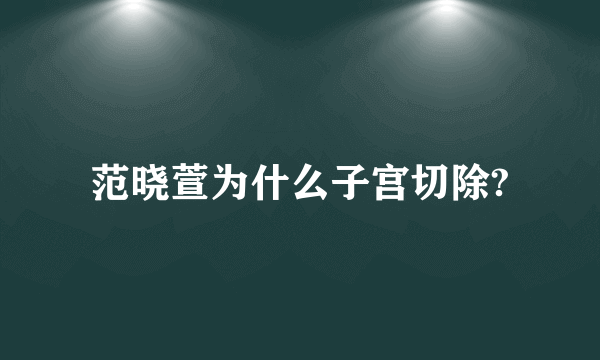 范晓萱为什么子宫切除?